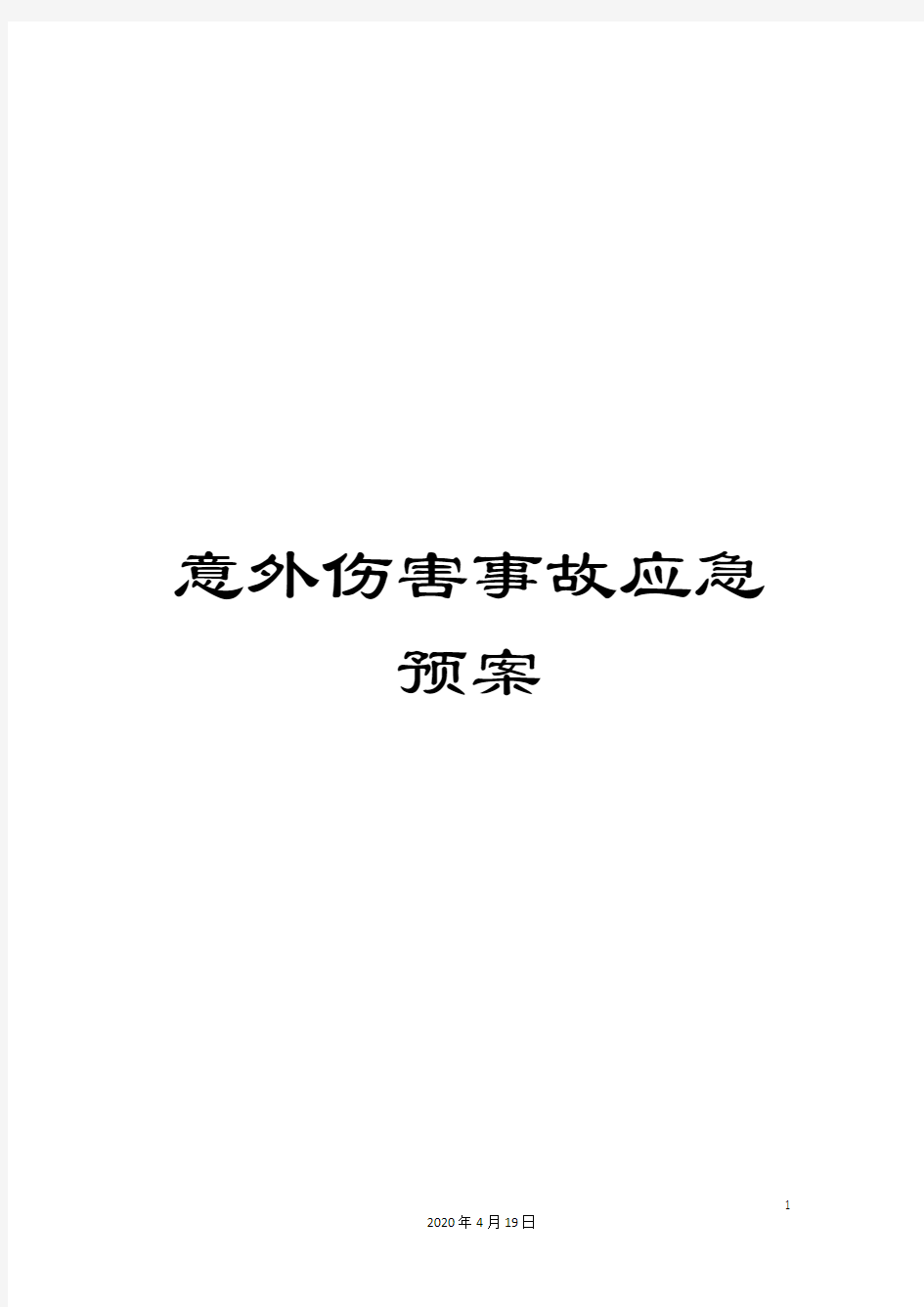 意外伤害事故应急预案

1

2020年4月19日